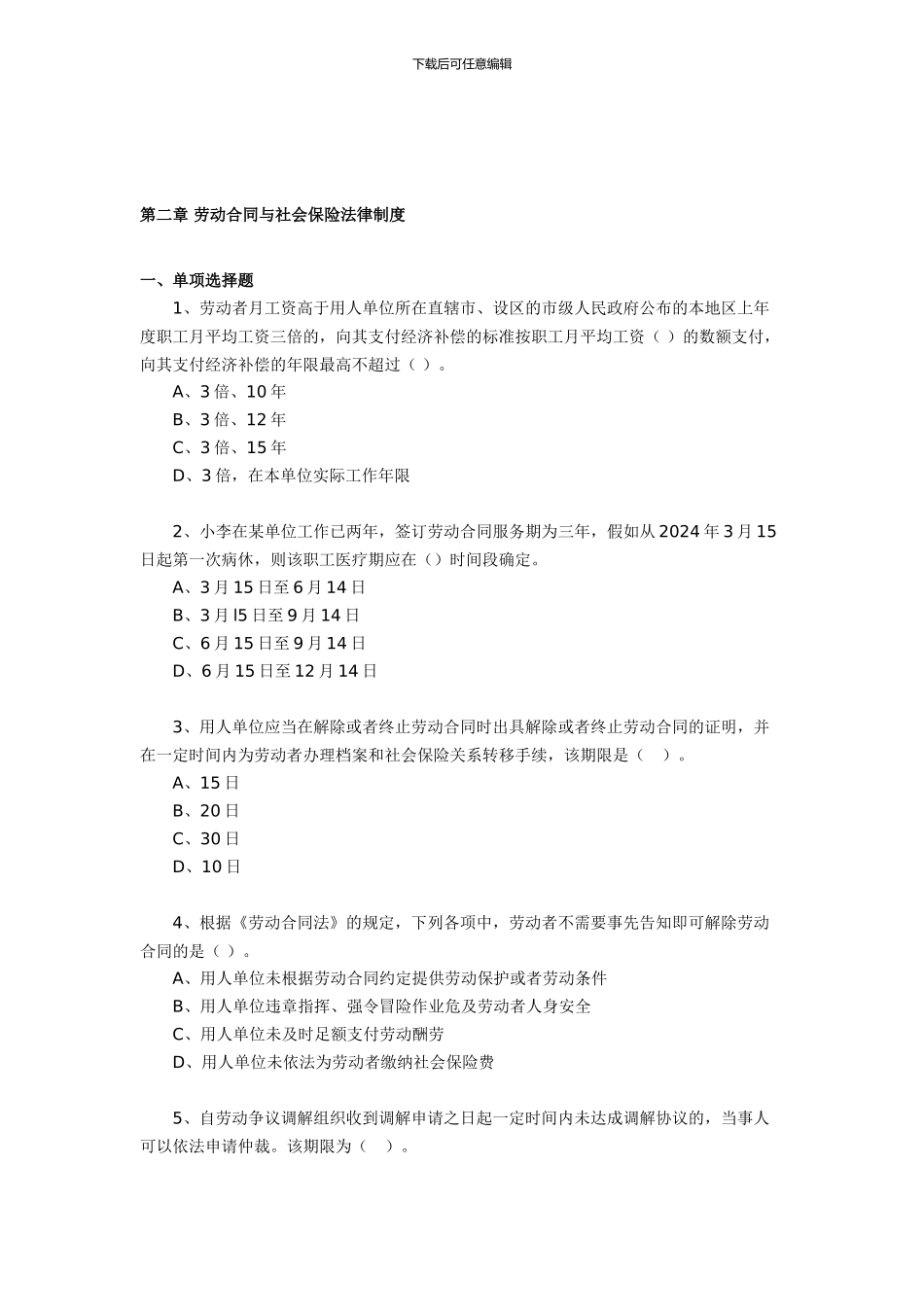 下载后可任意编辑

第二章 劳动合同与社会保险法律制度

一、单项选择题

1、劳动者月工资高于用人单位所在直辖市、设区的市级人民政府公布的本地区上年度职工月平均工资三倍的，向其支付经济补偿的标准按职工月平均工资（ ）的数额支付，向其支付经济补偿的年限最高不超过（ ）。

A、3 倍、10 年

B、3 倍、12 年

C、3 倍、15 年

D、3 倍，在本单位实际工作年限

2、小李在某单位工作已两年，签订劳动合同服务期为三年，假如从 2024 年 3 月 15 日起第一次病休，则该职工医疗期应在（）时间段确定。

A、3 月 15 日至 6 月 14 日

B、3 月 l5 日至 9 月 14 日

C、6 月 15 日至 9 月 14 日

D、6 月 15 日至 12 月 14 日

3、用人单位应当在解除或者终止劳动合同时出具解除或者终止劳动合同的证明，并在一定时间内为劳动者办理档案和社会保险关系转移手续，该期限是（ ）。

A、15 日

B、20 日

C、30 日

D、10 日

4、根据《劳动合同法》的规定，下列各项中，劳动者不需要事先告知即可解除劳动合同的是（ ）。

A、用人单位未根据劳动合同约定提供劳动保护或者劳动条件

B、用人单位违章指挥、强令冒险作业危及劳动者人身安全

C、用人单位未及时足额支付劳动酬劳

D、用人单位未依法为劳动者缴纳社会保险费

5、自劳动争议调解组织收到调解申请之日起一定时间内未达成调解协议的，当事人可以依法申请仲裁。该期限为（ ）。